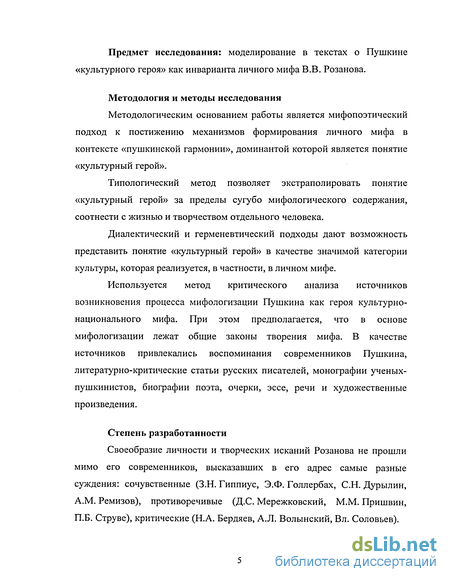 **Предмет исследования:** моделирование в текстах о Пушкине «культурного героя» как инварианта личного мифа В.В. Розанова.

**Методология и методы исследования**

Методологическим основанием работы является мифопоэтический подход к постижению механизмов формирования личного мифа в контексте «пушкинской гармонии», доминантой которой является понятие «культурный герой».

Типологический метод позволяет экстраполировать понятие «культурный герой» за пределы сугубо мифологического содержания, соотнести с жизнью и творчеством отдельного человека.

Диалектический и герменевтический подходы дают возможность представить понятие «культурный герой» в качестве значимой категории культуры, которая реализуется, в частности, в личном мифе.

Используется метод критического анализа источников возникновения процесса мифологизации Пушкина как героя культурно-национального мифа. При этом предполагается, что в основе мифологизации лежат общие законы творения мифа. В качестве источников привлекались воспоминания современников Пушкина, литературно-критические статьи русских писателей, монографии ученых-пушкинистов, биографии поэта, очерки, эссе, речи и художественные произведения.

**Степень разработанности**

Своеобразие личности и творческих исканий Розанова не прошли мимо его современников, высказавших в его адрес самые разные суждения: сочувственные (З.Н. Гиппиус, Э.Ф. Голлербах, С.Н. Дурылин, А.М. Ремизов), противоречивые (Д.С. Мережковский, М.М. Пришвин, П.Б. Струве), критические (Н.А. Бердяев, А.Л. Волынский, Вл. Соловьев).

5

dsLib.net
библиотека диссертаций